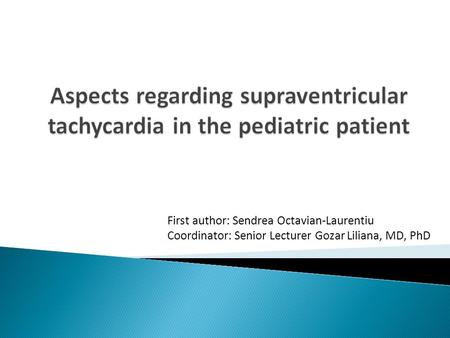 Aspects regarding supraventricular tachycardia in the pediatric patient

First author: Sendrea Octavian-Laurentiu
Coordinator: Senior Lecturer Gozar Liliana, MD, PhD